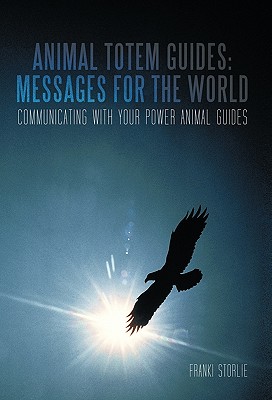 ANIMAL TOTEM GUIDES:
MESSAGES FOR THE WORLD
COMMUNICATING WITH YOUR POWER ANIMAL GUIDES

FRANKI STORLIE